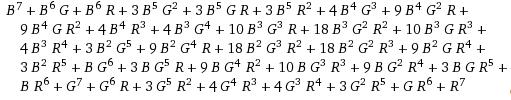 $B^7 + B^6 G + B^6 R + 3 B^5 G^2 + 3 B^5 G R + 3 B^5 R^2 + 4 B^4 G^3 + 9 B^4 G^2 R +$
$9 B^4 G R^2 + 4 B^4 R^3 + 4 B^3 G^4 + 10 B^3 G^3 R + 18 B^3 G^2 R^2 + 10 B^3 G R^3 +$
$4 B^3 R^4 + 3 B^2 G^5 + 9 B^2 G^4 R + 18 B^2 G^3 R^2 + 18 B^2 G^2 R^3 + 9 B^2 G R^4 +$
$3 B^2 R^5 + B G^6 + 3 B G^5 R + 9 B G^4 R^2 + 10 B G^3 R^3 + 9 B G^2 R^4 + 3 B G R^5 +$
$B R^6 + G^7 + G^6 R + 3 G^5 R^2 + 4 G^4 R^3 + 4 G^3 R^4 + 3 G^2 R^5 + G R^6 + R^7$